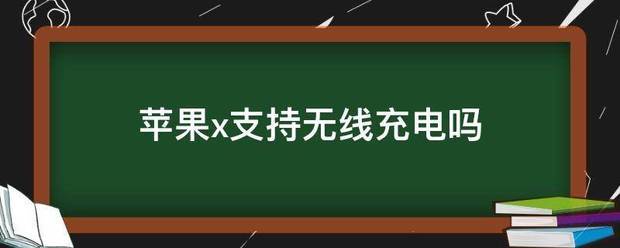 苹果x支持无线充电吗